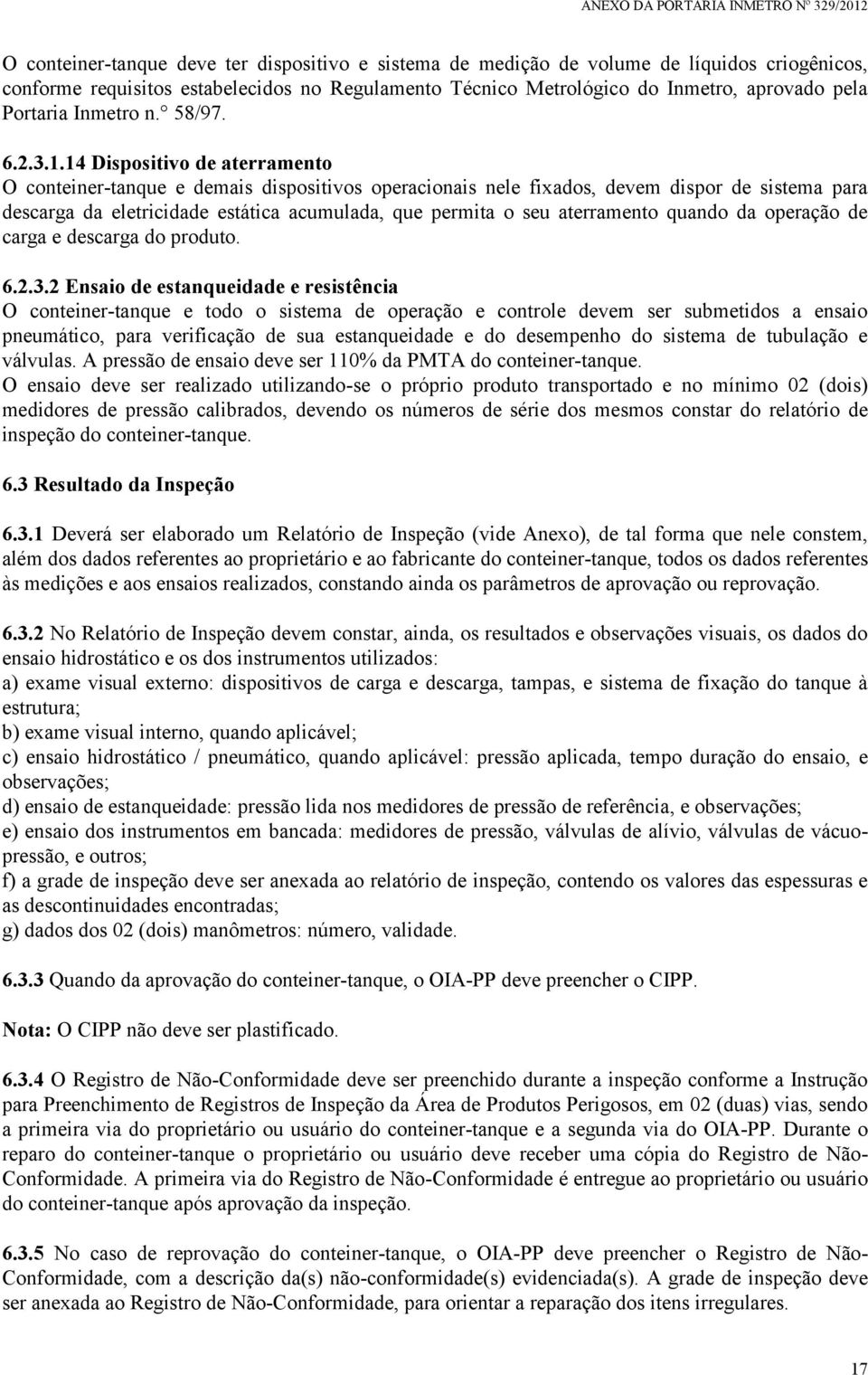 ANEXO DA PORTARIA INMETRO Nº 329/2012

O conteiner-tanque deve ter dispositivo e sistema de medição de volume de líquidos criogênicos, conforme requisitos estabelecidos no Regulamento Técnico Metrológico do Inmetro, aprovado pela Portaria Inmetro n.° 58/97.

6.2.3.1.14 Dispositivo de aterramento
O conteiner-tanque e demais dispositivos operacionais nele fixados, devem dispor de sistema para descarga da eletricidade estática acumulada, que permita o seu aterramento quando da operação de carga e descarga do produto.

6.2.3.2 Ensaio de estanqueidade e resistência
O conteiner-tanque e todo o sistema de operação e controle devem ser submetidos a ensaio pneumático, para verificação de sua estanqueidade e do desempenho do sistema de tubulação e válvulas. A pressão de ensaio deve ser 110% da PMTA do conteiner-tanque.
O ensaio deve ser realizado utilizando-se o próprio produto transportado e no mínimo 02 (dois) medidores de pressão calibrados, devendo os números de série dos mesmos constar do relatório de inspeção do conteiner-tanque.

6.3 Resultado da Inspeção

6.3.1 Deverá ser elaborado um Relatório de Inspeção (vide Anexo), de tal forma que nele constem, além dos dados referentes ao proprietário e ao fabricante do conteiner-tanque, todos os dados referentes às medições e aos ensaios realizados, constando ainda os parâmetros de aprovação ou reprovação.

6.3.2 No Relatório de Inspeção devem constar, ainda, os resultados e observações visuais, os dados do ensaio hidrostático e os dos instrumentos utilizados:
a) exame visual externo: dispositivos de carga e descarga, tampas, e sistema de fixação do tanque à estrutura;
b) exame visual interno, quando aplicável;
c) ensaio hidrostático / pneumático, quando aplicável: pressão aplicada, tempo duração do ensaio, e observações;
d) ensaio de estanqueidade: pressão lida nos medidores de pressão de referência, e observações;
e) ensaio dos instrumentos em bancada: medidores de pressão, válvulas de alívio, válvulas de vácuo-pressão, e outros;
f) a grade de inspeção deve ser anexada ao relatório de inspeção, contendo os valores das espessuras e as descontinuidades encontradas;
g) dados dos 02 (dois) manômetros: número, validade.

6.3.3 Quando da aprovação do conteiner-tanque, o OIA-PP deve preencher o CIPP.

Nota: O CIPP não deve ser plastificado.

6.3.4 O Registro de Não-Conformidade deve ser preenchido durante a inspeção conforme a Instrução para Preenchimento de Registros de Inspeção da Área de Produtos Perigosos, em 02 (duas) vias, sendo a primeira via do proprietário ou usuário do conteiner-tanque e a segunda via do OIA-PP. Durante o reparo do conteiner-tanque o proprietário ou usuário deve receber uma cópia do Registro de Não-Conformidade. A primeira via do Registro de Não-Conformidade é entregue ao proprietário ou usuário do conteiner-tanque após aprovação da inspeção.

6.3.5 No caso de reprovação do conteiner-tanque, o OIA-PP deve preencher o Registro de Não-Conformidade, com a descrição da(s) não-conformidade(s) evidenciada(s). A grade de inspeção deve ser anexada ao Registro de Não-Conformidade, para orientar a reparação dos itens irregulares.

17